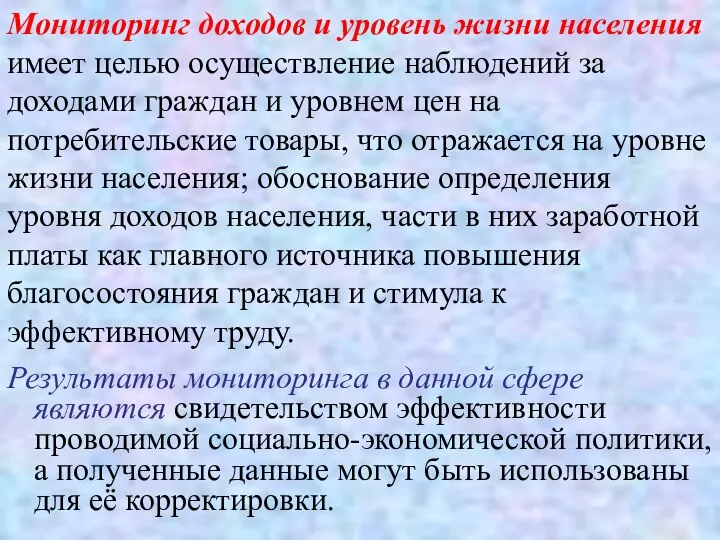 Мониторинг доходов и уровень жизни населения имеет целью осуществление наблюдений за доходами граждан и уровнем цен на потребительские товары, что отражается на уровне жизни населения; обоснование определения уровня доходов населения, части в них заработной платы как главного источника повышения благосостояния граждан и стимула к эффективному труду.

Результаты мониторинга в данной сфере являются свидетельством эффективности проводимой социально-экономической политики, а полученные данные могут быть использованы для её корректировки.